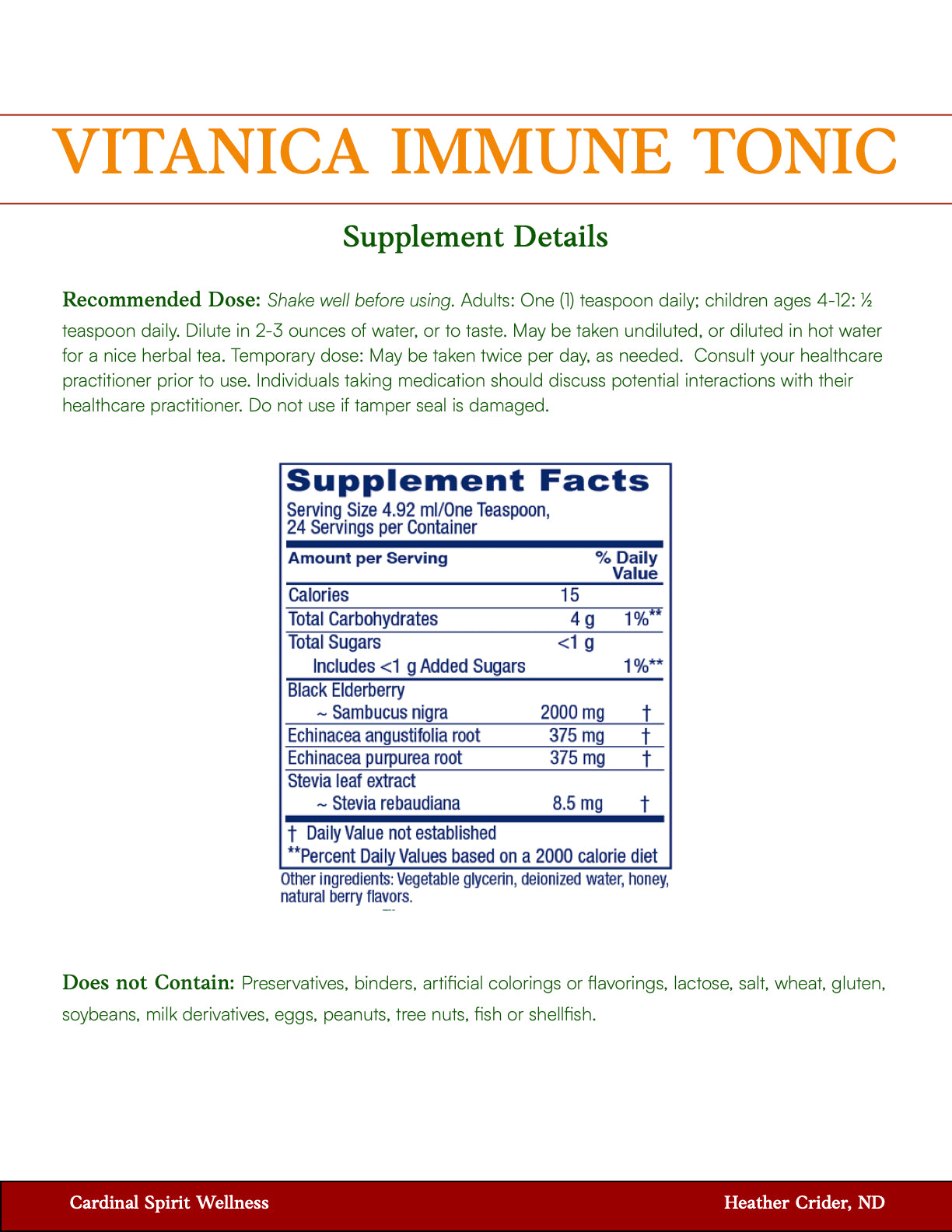 VITANICA IMMUNE TONIC

Supplement Details

Recommended Dose: Shake well before using. Adults: One (1) teaspoon daily; children ages 4-12: ½ teaspoon daily. Dilute in 2-3 ounces of water, or to taste. May be taken undiluted, or diluted in hot water for a nice herbal tea. Temporary dose: May be taken twice per day, as needed. Consult your healthcare practitioner prior to use. Individuals taking medication should discuss potential interactions with their healthcare practitioner. Do not use if tamper seal is damaged.

Supplement Facts
Serving Size 4.92 ml/One Teaspoon,
24 Servings per Container

| Amount per Serving | | % Daily Value |
|---|---|---|
| Calories | 15 | |
| Total Carbohydrates | 4 g | 1%** |
| Total Sugars | <1 g | |
| Includes <1 g Added Sugars | | 1%** |
| Black Elderberry ~ Sambucus nigra | 2000 mg | † |
| Echinacea angustifolia root | 375 mg | † |
| Echinacea purpurea root | 375 mg | † |
| Stevia leaf extract ~ Stevia rebaudiana | 8.5 mg | † |

† Daily Value not established
**Percent Daily Values based on a 2000 calorie diet
Other ingredients: Vegetable glycerin, deionized water, honey, natural berry flavors.

Does not Contain: Preservatives, binders, artificial colorings or flavorings, lactose, salt, wheat, gluten, soybeans, milk derivatives, eggs, peanuts, tree nuts, fish or shellfish.

Cardinal Spirit Wellness
Heather Crider, ND